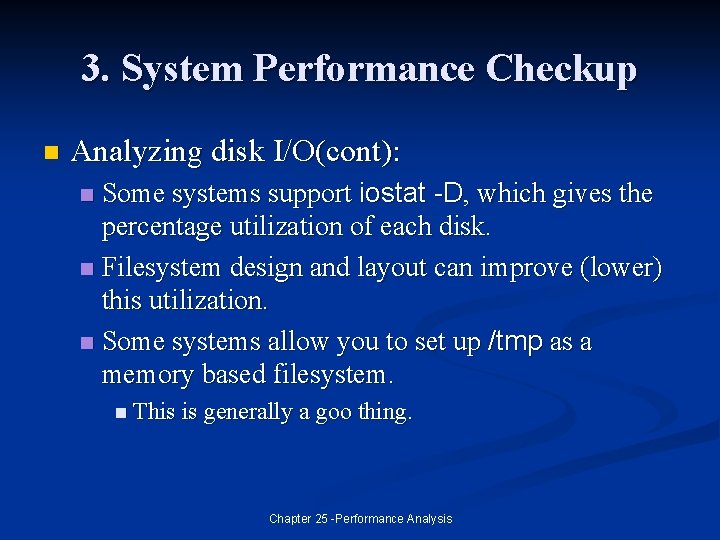 3. System Performance Checkup

Analyzing disk I/O(cont):

Some systems support iostat -D, which gives the percentage utilization of each disk.

Filesystem design and layout can improve (lower) this utilization.

Some systems allow you to set up /tmp as a memory based filesystem.

This is generally a goo thing.

Chapter 25 -Performance Analysis